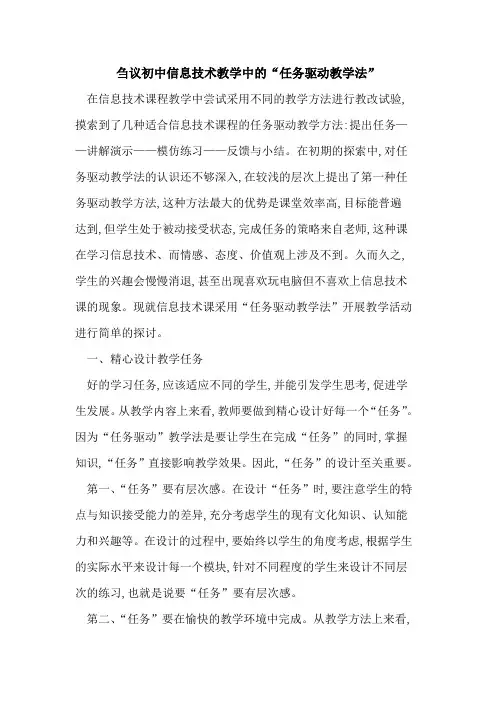 刍议初中信息技术教学中的“任务驱动教学法”

在信息技术课程教学中尝试采用不同的教学方法进行教改试验，摸索到了几种适合信息技术课程的任务驱动教学方法：提出任务——讲解演示——模仿练习——反馈与小结。在初期的探索中，对任务驱动教学法的认识还不够深入，在较浅的层次上提出了第一种任务驱动教学方法，这种方法最大的优势是课堂效率高，目标能普遍达到，但学生处于被动接受状态，完成任务的策略来自老师，这种课在学习信息技术、而情感、态度、价值观上涉及不到。久而久之，学生的兴趣会慢慢消退，甚至出现喜欢玩电脑但不喜欢上信息技术课的现象。现就信息技术课采用“任务驱动教学法”开展教学活动进行简单的探讨。

一、精心设计教学任务

好的学习任务，应该适应不同的学生，并能引发学生思考，促进学生发展。从教学内容上来看，教师要做到精心设计好每一个“任务”。因为“任务驱动”教学法是要让学生在完成“任务”的同时，掌握知识，“任务”直接影响教学效果。因此，“任务”的设计至关重要。

第一、“任务”要有层次感。在设计“任务”时，要注意学生的特点与知识接受能力的差异，充分考虑学生的现有文化知识、认知能力和兴趣等。在设计的过程中，要始终以学生的角度考虑，根据学生的实际水平来设计每一个模块，针对不同程度的学生来设计不同层次的练习，也就是说要“任务”要有层次感。

第二、“任务”要在愉快的教学环境中完成。从教学方法上来看，